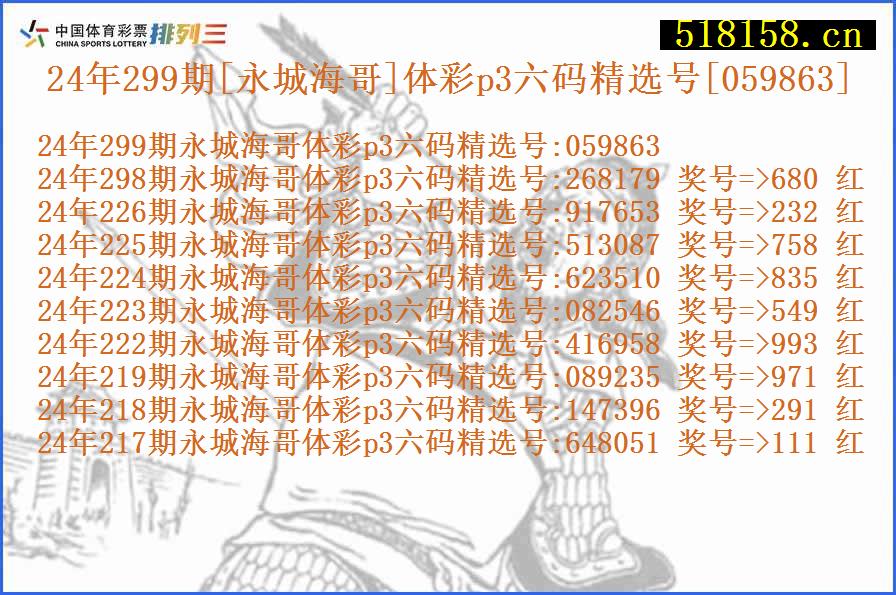 中国体育彩票
CHINA SPORTS LOTTERY 排列三

518158.cn

24年299期[永城海哥]体彩p3六码精选号[059863]

24年299期永城海哥体彩p3六码精选号:059863
24年298期永城海哥体彩p3六码精选号:268179 奖号=>680 红
24年226期永城海哥体彩p3六码精选号:917653 奖号=>232 红
24年225期永城海哥体彩p3六码精选号:513087 奖号=>758 红
24年224期永城海哥体彩p3六码精选号:623510 奖号=>835 红
24年223期永城海哥体彩p3六码精选号:082546 奖号=>549 红
24年222期永城海哥体彩p3六码精选号:416958 奖号=>993 红
24年219期永城海哥体彩p3六码精选号:089235 奖号=>971 红
24年218期永城海哥体彩p3六码精选号:147396 奖号=>291 红
24年217期永城海哥体彩p3六码精选号:648051 奖号=>111 红